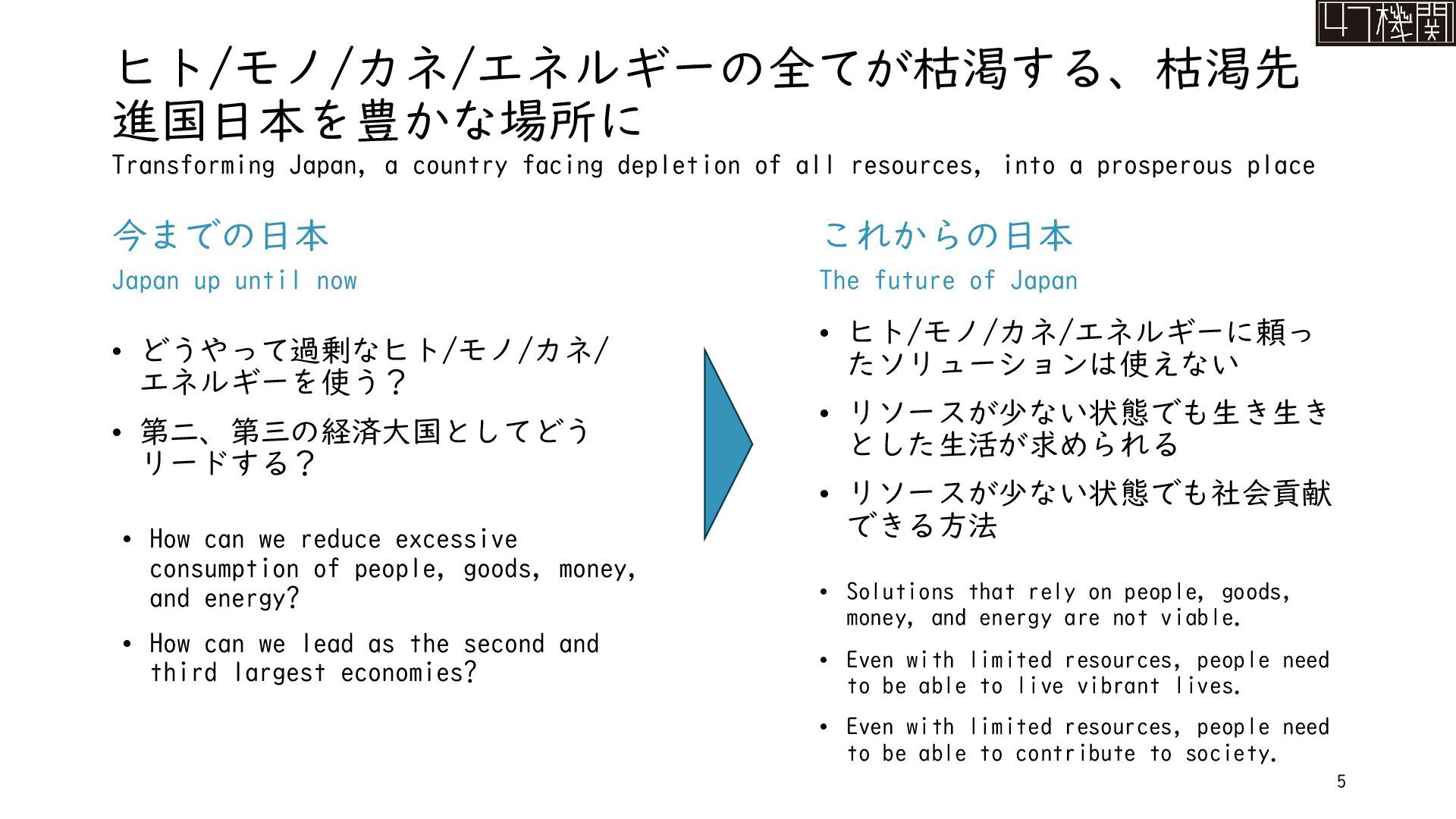 47機関

ヒト/モノ/カネ/エネルギーの全てが枯渇する、枯渇先進国日本を豊かな場所に

Transforming Japan, a country facing depletion of all resources, into a prosperous place

今までの日本

Japan up until now

• どうやって過剰なヒト/モノ/カネ/エネルギーを使う？

• 第二、第三の経済大国としてどうリードする？

• How can we reduce excessive consumption of people, goods, money, and energy?

• How can we lead as the second and third largest economies?

これからの日本

The future of Japan

• ヒト/モノ/カネ/エネルギーに頼ったソリューションは使えない

• リソースが少ない状態でも生き生きとした生活が求められる

• リソースが少ない状態でも社会貢献できる方法

• Solutions that rely on people, goods, money, and energy are not viable.

• Even with limited resources, people need to be able to live vibrant lives.

• Even with limited resources, people need to be able to contribute to society.

5